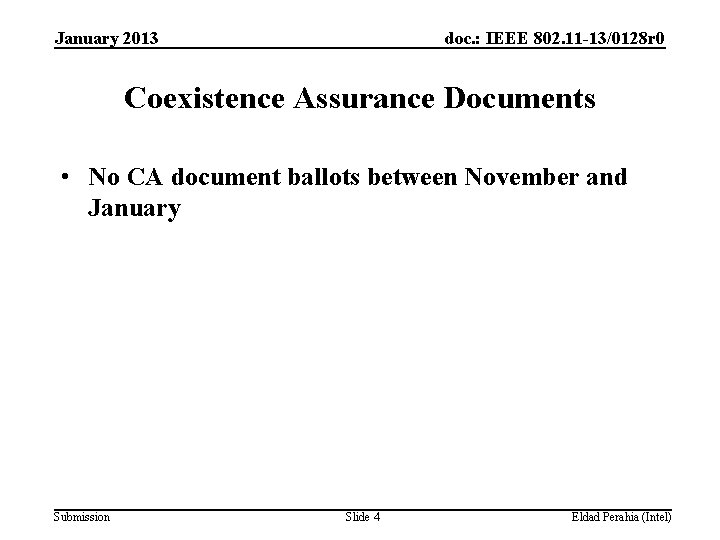 January 2013

doc.: IEEE 802.11-13/0128r0

Coexistence Assurance Documents

• No CA document ballots between November and January

Submission

Slide 4

Eldad Perahia (Intel)